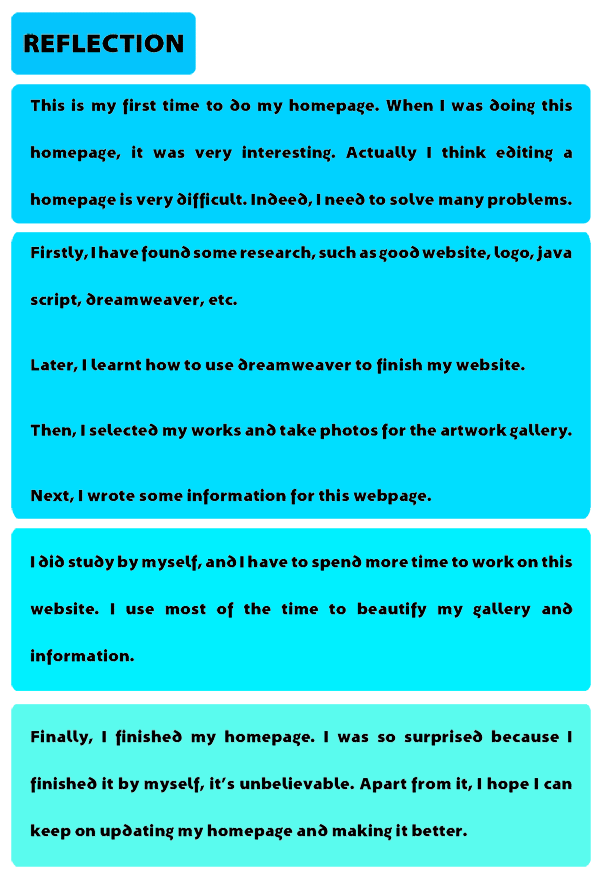 REFLECTION

This is my first time to do my homepage. When I was doing this homepage, it was very interesting. Actually I think editing a homepage is very difficult. Indeed, I need to solve many problems.

Firstly, I have found some research, such as good website, logo, java script, dreamweaver, etc.

Later, I learnt how to use dreamweaver to finish my website.

Then, I selected my works and take photos for the artwork gallery.

Next, I wrote some information for this webpage.

I did study by myself, and I have to spend more time to work on this website. I use most of the time to beautify my gallery and information.

Finally, I finished my homepage. I was so surprised because I finished it by myself, it's unbelievable. Apart from it, I hope I can keep on updating my homepage and making it better.